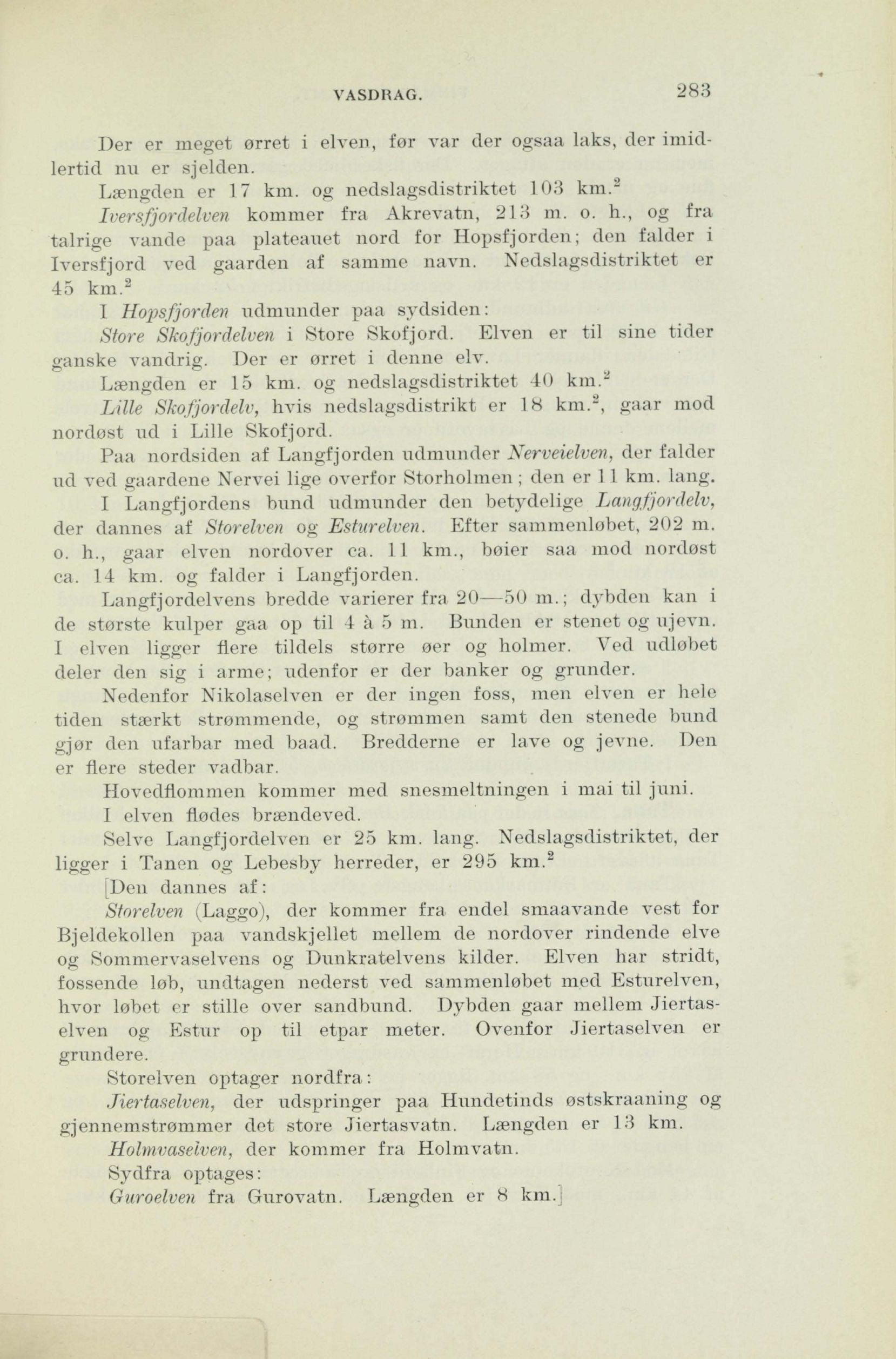 VASDRAG. 283

Der er meget ørret i elven, før var der ogsaa laks, der imidlertid nu er sjelden.

Længden er 17 km. og nedslagsdistriktet 103 km.$^2$

Iversfjordelven kommer fra Akrevatn, 213 m. o. h., og fra talrige vande paa plateauet nord for Hopsfjorden; den falder i Iversfjord ved gaarden af samme navn. Nedslagsdistriktet er 45 km.$^2$

I Hopsfjorden udmunder paa sydsiden:

Store Skofjordelven i Store Skofjord. Elven er til sine tider ganske vandrig. Der er ørret i denne elv.

Længden er 15 km. og nedslagsdistriktet 40 km.$^2$

Lille Skofjordelv, hvis nedslagsdistrikt er 18 km.$^2$, gaar mod nordøst ud i Lille Skofjord.

Paa nordsiden af Langfjorden udmunder Nerveielven, der falder ud ved gaardene Nervei lige overfor Storholmen; den er 11 km. lang.

I Langfjordens bund udmunder den betydelige Langfjordelv, der dannes af Storelven og Esturelven. Efter sammenløbet, 202 m. o. h., gaar elven nordover ca. 11 km., bøier saa mod nordøst ca. 14 km. og falder i Langfjorden.

Langfjordelvens bredde varierer fra 20—50 m.; dybden kan i de største kulper gaa op til 4 à 5 m. Bunden er stenet og ujevn. I elven ligger flere tildels større øer og holmer. Ved udløbet deler den sig i arme; udenfor er der banker og grunder.

Nedenfor Nikolaselven er der ingen foss, men elven er hele tiden stærkt strømmende, og strømmen samt den stenede bund gjør den ufarbar med baad. Bredderne er lave og jevne. Den er flere steder vadbar.

Hovedflommen kommer med snesmeltningen i mai til juni.

I elven flødes brændeved.

Selve Langfjordelven er 25 km. lang. Nedslagsdistriktet, der ligger i Tanen og Lebesby herreder, er 295 km.$^2$

[Den dannes af:

Storelven (Laggo), der kommer fra endel smaavande vest for Bjeldekollen paa vandskjellet mellem de nordover rindende elve og Sommervaselvens og Dunkratelvens kilder. Elven har stridt, fossende løb, undtagen nederst ved sammenløbet med Esturelven, hvor løbet er stille over sandbund. Dybden gaar mellem Jiertaselven og Estur op til etpar meter. Ovenfor Jiertaselven er grundere.

Storelven optager nordfra:

Jiertaselven, der udspringer paa Hundetinds østskraaning og gjennemstrømmer det store Jiertasvatn. Længden er 13 km.

Holmvaselven, der kommer fra Holmvatn.

Sydfra optages:

Guroelven fra Gurovatn. Længden er 8 km.]